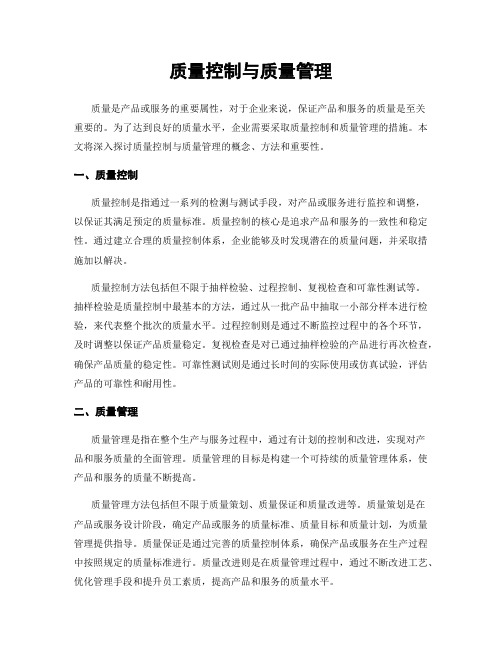 质量控制与质量管理

质量是产品或服务的重要属性，对于企业来说，保证产品和服务的质量是至关重要的。为了达到良好的质量水平，企业需要采取质量控制和质量管理的措施。本文将深入探讨质量控制与质量管理的概念、方法和重要性。

一、质量控制

质量控制是指通过一系列的检测与测试手段，对产品或服务进行监控和调整，以保证其满足预定的质量标准。质量控制的核心是追求产品和服务的一致性和稳定性。通过建立合理的质量控制体系，企业能够及时发现潜在的质量问题，并采取措施加以解决。

质量控制方法包括但不限于抽样检验、过程控制、复视检查和可靠性测试等。抽样检验是质量控制中最基本的方法，通过从一批产品中抽取一小部分样本进行检验，来代表整个批次的质量水平。过程控制则是通过不断监控过程中的各个环节，及时调整以保证产品质量稳定。复视检查是对已通过抽样检验的产品进行再次检查，确保产品质量的稳定性。可靠性测试则是通过长时间的实际使用或仿真试验，评估产品的可靠性和耐用性。

二、质量管理

质量管理是指在整个生产与服务过程中，通过有计划的控制和改进，实现对产品和服务质量的全面管理。质量管理的目标是构建一个可持续的质量管理体系，使产品和服务的质量不断提高。

质量管理方法包括但不限于质量策划、质量保证和质量改进等。质量策划是在产品或服务设计阶段，确定产品或服务的质量标准、质量目标和质量计划，为质量管理提供指导。质量保证是通过完善的质量控制体系，确保产品或服务在生产过程中按照规定的质量标准进行。质量改进则是在质量管理过程中，通过不断改进工艺、优化管理手段和提升员工素质，提高产品和服务的质量水平。